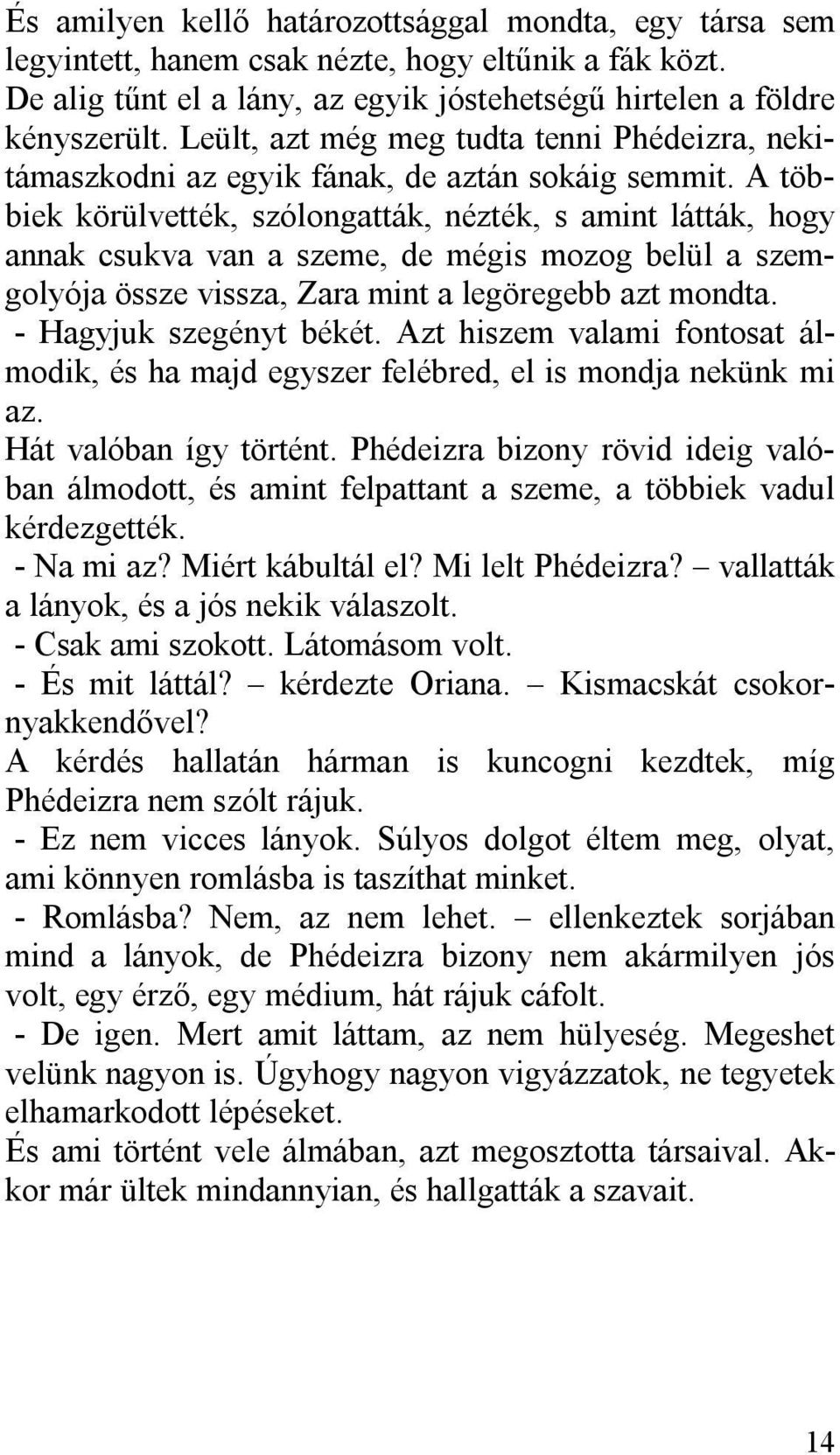 És amilyen kellő határozottsággal mondta, egy társa sem legyintett, hanem csak nézte, hogy eltűnik a fák közt. De alig tűnt el a lány, az egyik jóstehetségű hirtelen a földre kényszerült. Leült, azt még meg tudta tenni Phédeizra, nekitámaszkodni az egyik fának, de aztán sokáig semmit. A többiek körülvették, szólongatták, nézték, s amint látták, hogy annak csukva van a szeme, de mégis mozog belül a szemgolyója össze vissza, Zara mint a legöregebb azt mondta.

- Hagyjuk szegényt békét. Azt hiszem valami fontosat álmodik, és ha majd egyszer felébred, el is mondja nekünk mi az.

Hát valóban így történt. Phédeizra bizony rövid ideig valóban álmodott, és amint felpattant a szeme, a többiek vadul kérdezgették.

- Na mi az? Miért kábultál el? Mi lelt Phédeizra? – vallatták a lányok, és a jós nekik válaszolt.

- Csak ami szokott. Látomásom volt.

- És mit láttál? – kérdezte Oriana. – Kismacskát csokornyakkendővel?

A kérdés hallatán hárman is kuncogni kezdtek, míg Phédeizra nem szólt rájuk.

- Ez nem vicces lányok. Súlyos dolgot éltem meg, olyat, ami könnyen romlásba is taszíthat minket.

- Romlásba? Nem, az nem lehet. – ellenkeztek sorjában mind a lányok, de Phédeizra bizony nem akármilyen jós volt, egy érző, egy médium, hát rájuk cáfolt.

- De igen. Mert amit láttam, az nem hülyeség. Megeshet velünk nagyon is. Úgyhogy nagyon vigyázzatok, ne tegyetek elhamarkodott lépéseket.

És ami történt vele álmában, azt megosztotta társaival. Akkor már ültek mindannyian, és hallgatták a szavait.

14